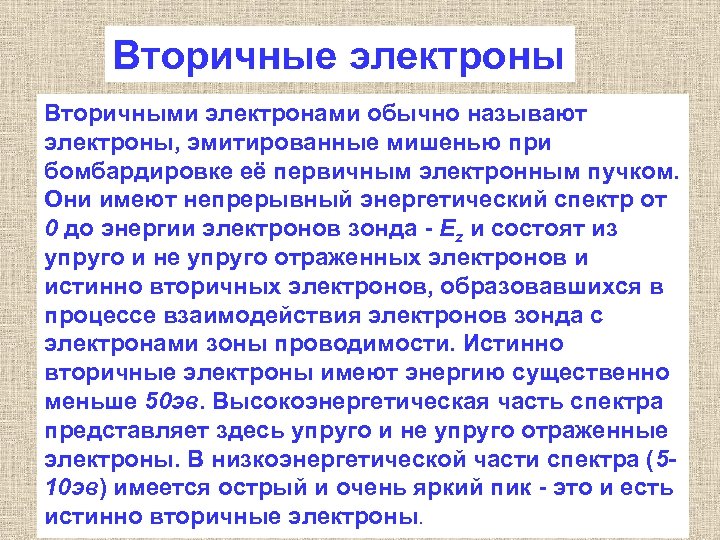 Вторичные электроны

Вторичными электронами обычно называют электроны, эмитированные мишенью при бомбардировке её первичным электронным пучком. Они имеют непрерывный энергетический спектр от 0 до энергии электронов зонда - $E_z$ и состоят из упруго и не упруго отраженных электронов и истинно вторичных электронов, образовавшихся в процессе взаимодействия электронов зонда с электронами зоны проводимости. Истинно вторичные электроны имеют энергию существенно меньше 50эв. Высокоэнергетическая часть спектра представляет здесь упруго и не упруго отраженные электроны. В низкоэнергетической части спектра (5-10эв) имеется острый и очень яркий пик - это и есть истинно вторичные электроны.